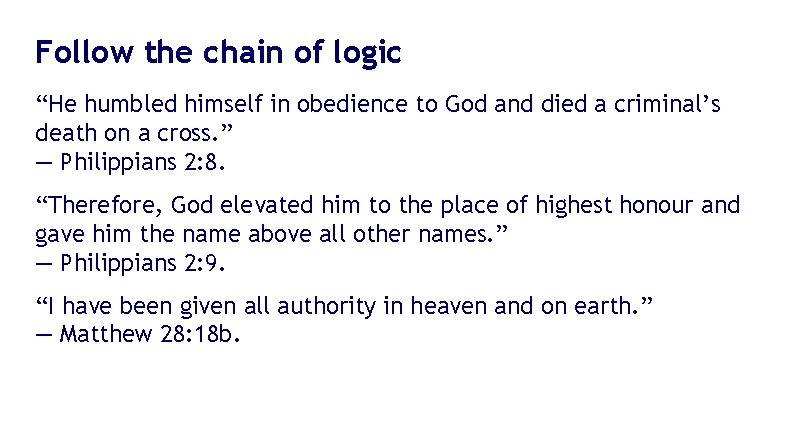 Follow the chain of logic

“He humbled himself in obedience to God and died a criminal’s death on a cross.”
— Philippians 2:8.

“Therefore, God elevated him to the place of highest honour and gave him the name above all other names.”
— Philippians 2:9.

“I have been given all authority in heaven and on earth.”
— Matthew 28:18b.